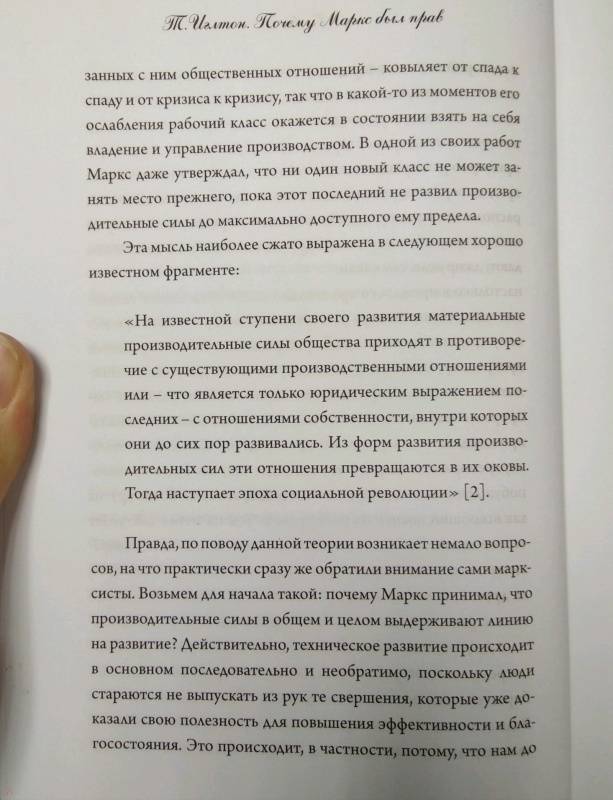 Т. Иглтон. Почему Маркс был прав

занных с ним общественных отношений – ковыляет от спада к спаду и от кризиса к кризису, так что в какой-то из моментов его ослабления рабочий класс окажется в состоянии взять на себя владение и управление производством. В одной из своих работ Маркс даже утверждал, что ни один новый класс не может занять место прежнего, пока этот последний не развил производительные силы до максимально доступного ему предела.

Эта мысль наиболее сжато выражена в следующем хорошо известном фрагменте:

«На известной ступени своего развития материальные производительные силы общества приходят в противоречие с существующими производственными отношениями или – что является только юридическим выражением последних – с отношениями собственности, внутри которых они до сих пор развивались. Из форм развития производительных сил эти отношения превращаются в их оковы. Тогда наступает эпоха социальной революции» [2].

Правда, по поводу данной теории возникает немало вопросов, на что практически сразу же обратили внимание сами марксисты. Возьмем для начала такой: почему Маркс принимал, что производительные силы в общем и целом выдерживают линию на развитие? Действительно, техническое развитие происходит в основном последовательно и необратимо, поскольку люди стараются не выпускать из рук те свершения, которые уже доказали свою полезность для повышения эффективности и благосостояния. Это происходит, в частности, потому, что нам до